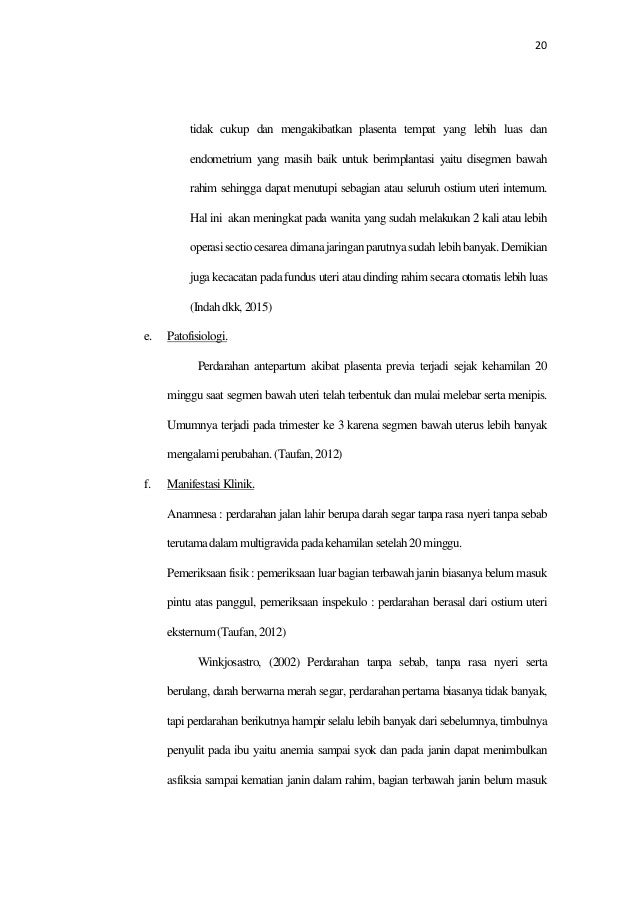 20

tidak cukup dan mengakibatkan plasenta tempat yang lebih luas dan endometrium yang masih baik untuk berimplantasi yaitu disegmen bawah rahim sehingga dapat menutupi sebagian atau seluruh ostium uteri internum. Hal ini akan meningkat pada wanita yang sudah melakukan 2 kali atau lebih operasi sectio cesarea dimana jaringan parutnya sudah lebih banyak. Demikian juga kecacatan pada fundus uteri atau dinding rahim secara otomatis lebih luas (Indah dkk, 2015)

e. Patofisiologi.

Perdarahan antepartum akibat plasenta previa terjadi sejak kehamilan 20 minggu saat segmen bawah uteri telah terbentuk dan mulai melebar serta menipis. Umumnya terjadi pada trimester ke 3 karena segmen bawah uterus lebih banyak mengalami perubahan. (Taufan, 2012)

f. Manifestasi Klinik.

Anamnesa : perdarahan jalan lahir berupa darah segar tanpa rasa nyeri tanpa sebab terutama dalam multigravida pada kehamilan setelah 20 minggu.

Pemeriksaan fisik : pemeriksaan luar bagian terbawah janin biasanya belum masuk pintu atas panggul, pemeriksaan inspekulo : perdarahan berasal dari ostium uteri eksternum (Taufan, 2012)

Winkjosastro, (2002) Perdarahan tanpa sebab, tanpa rasa nyeri serta berulang, darah berwarna merah segar, perdarahan pertama biasanya tidak banyak, tapi perdarahan berikutnya hampir selalu lebih banyak dari sebelumnya, timbulnya penyulit pada ibu yaitu anemia sampai syok dan pada janin dapat menimbulkan asfiksia sampai kematian janin dalam rahim, bagian terbawah janin belum masuk